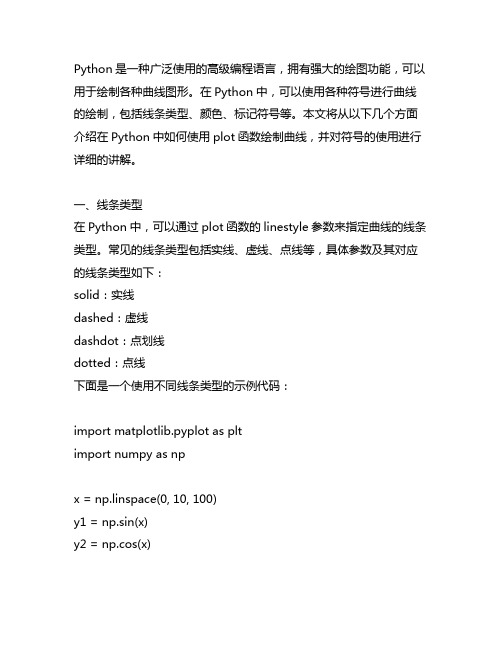 Python 是一种广泛使用的高级编程语言，拥有强大的绘图功能，可以用于绘制各种曲线图形。在 Python 中，可以使用各种符号进行曲线的绘制，包括线条类型、颜色、标记符号等。本文将从以下几个方面介绍在 Python 中如何使用 plot 函数绘制曲线，并对符号的使用进行详细的讲解。

一、线条类型
在 Python 中，可以通过 plot 函数的 linestyle 参数来指定曲线的线条类型。常见的线条类型包括实线、虚线、点线等，具体参数及其对应的线条类型如下：
solid：实线
dashed：虚线
dashdot：点划线
dotted：点线
下面是一个使用不同线条类型的示例代码：

import matplotlib.pyplot as plt
import numpy as np

x = np.linspace(0, 10, 100)
y1 = np.sin(x)
y2 = np.cos(x)